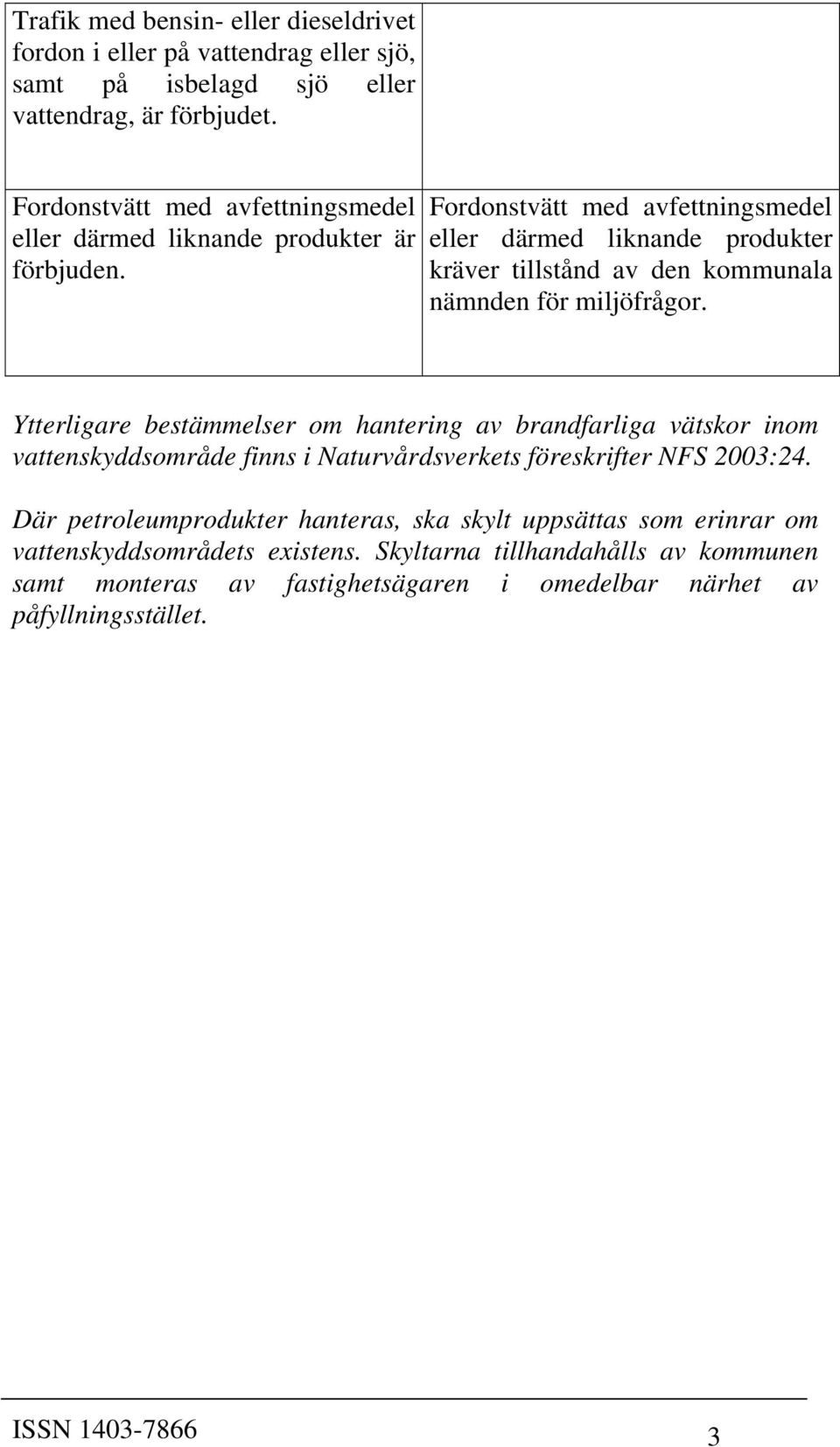 | Trafik med bensin- eller dieseldrivet fordon i eller på vattendrag eller sjö, samt på isbelagd sjö eller vattendrag, är förbjudet. | |
|---|---|
| Fordonstvätt med avfettningsmedel eller därmed liknande produkter är förbjuden. | Fordonstvätt med avfettningsmedel eller därmed liknande produkter kräver tillstånd av den kommunala nämnden för miljöfrågor. |

Ytterligare bestämmelser om hantering av brandfarliga vätskor inom vattenskyddsområde finns i Naturvårdsverkets föreskrifter NFS 2003:24.

Där petroleumprodukter hanteras, ska skylt uppsättas som erinrar om vattenskyddsområdets existens. Skyltarna tillhandahålls av kommunen samt monteras av fastighetsägaren i omedelbar närhet av påfyllningsstället.

ISSN 1403-7866

3